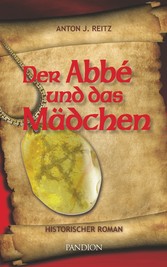 ANTON J. REITZ

Der Abbé und das Mädchen

HISTORISCHER ROMAN

PANDION